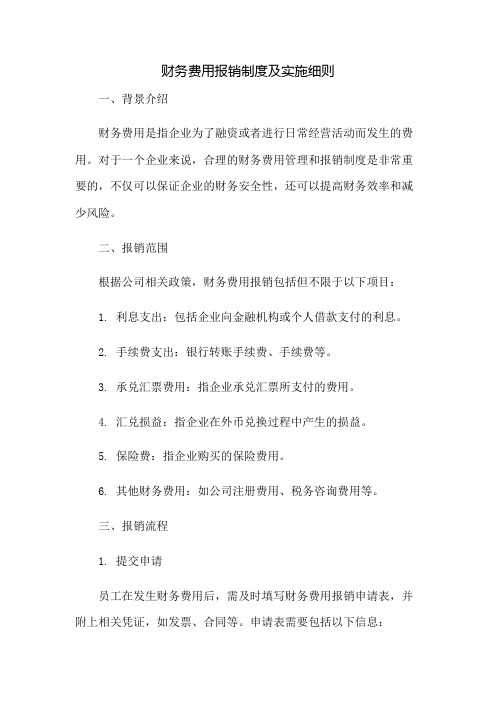 财务费用报销制度及实施细则

一、背景介绍

财务费用是指企业为了融资或者进行日常经营活动而发生的费用。对于一个企业来说，合理的财务费用管理和报销制度是非常重要的，不仅可以保证企业的财务安全性，还可以提高财务效率和减少风险。

二、报销范围

根据公司相关政策，财务费用报销包括但不限于以下项目：

1. 利息支出：包括企业向金融机构或个人借款支付的利息。

2. 手续费支出：银行转账手续费、手续费等。

3. 承兑汇票费用：指企业承兑汇票所支付的费用。

4. 汇兑损益：指企业在外币兑换过程中产生的损益。

5. 保险费：指企业购买的保险费用。

6. 其他财务费用：如公司注册费用、税务咨询费用等。

三、报销流程

1. 提交申请

员工在发生财务费用后，需及时填写财务费用报销申请表，并附上相关凭证，如发票、合同等。申请表需要包括以下信息：